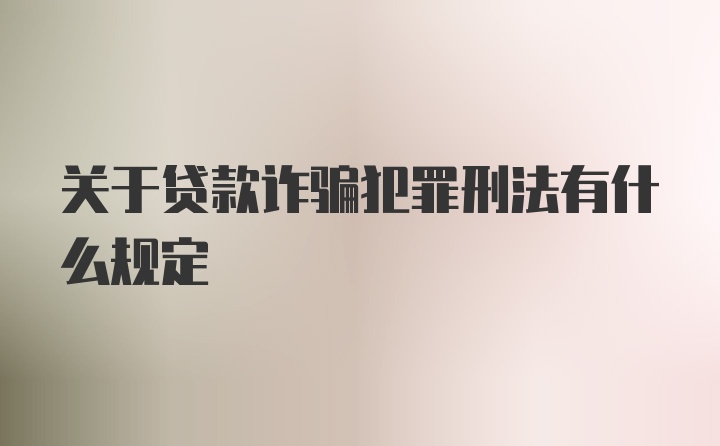 关于贷款诈骗犯罪刑法有什么规定